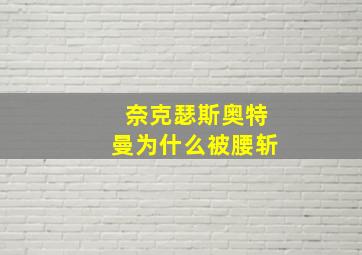 奈克瑟斯奥特曼为什么被腰斩